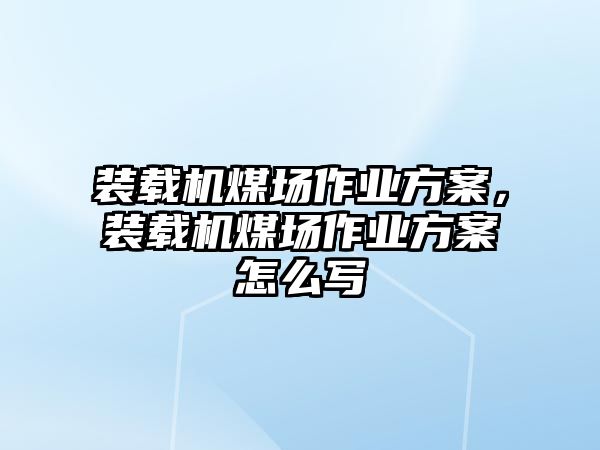 装载机煤场作业方案，装载机煤场作业方案怎么写